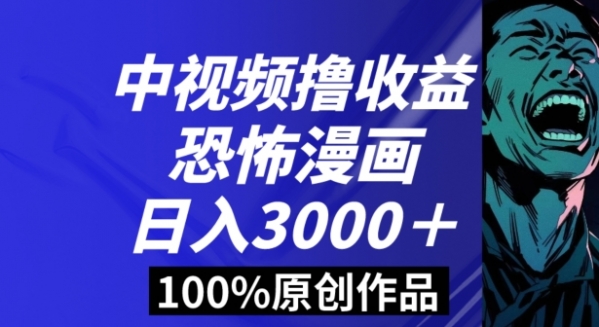 中视频撸收益
恐怖漫画
日入3000＋
100%原创作品